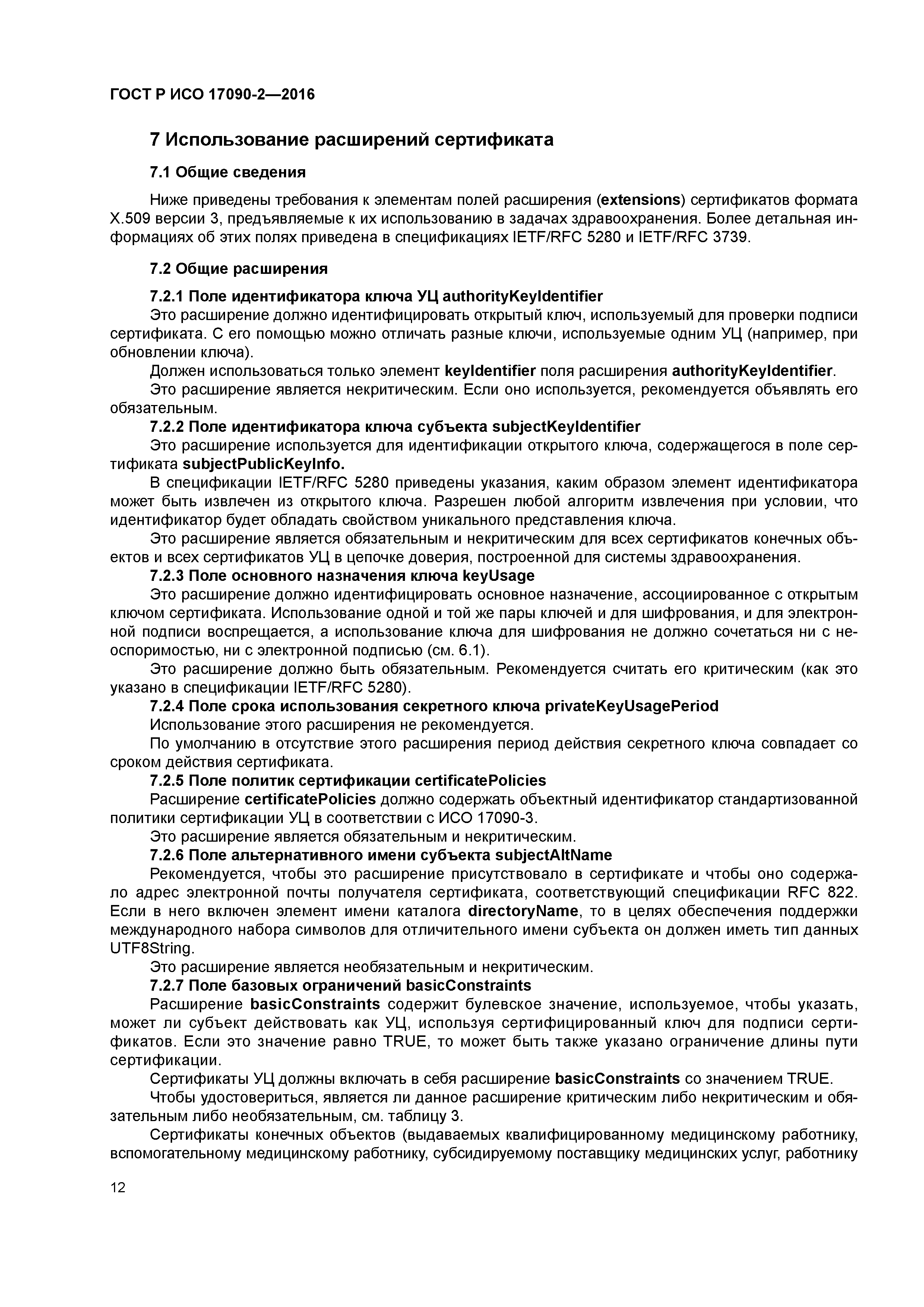 ГОСТ Р ИСО 17090-2—2016

7 Использование расширений сертификата

7.1 Общие сведения

Ниже приведены требования к элементам полей расширения (extensions) сертификатов формата X.509 версии 3, предъявляемые к их использованию в задачах здравоохранения. Более детальная информациях об этих полях приведена в спецификациях IETF/RFC 5280 и IETF/RFC 3739.

7.2 Общие расширения

7.2.1 Поле идентификатора ключа УЦ authorityKeyIdentifier

Это расширение должно идентифицировать открытый ключ, используемый для проверки подписи сертификата. С его помощью можно отличать разные ключи, используемые одним УЦ (например, при обновлении ключа).

Должен использоваться только элемент keyIdentifier поля расширения authorityKeyIdentifier.

Это расширение является некритическим. Если оно используется, рекомендуется объявлять его обязательным.

7.2.2 Поле идентификатора ключа субъекта subjectKeyIdentifier

Это расширение используется для идентификации открытого ключа, содержащегося в поле сертификата subjectPublicKeyInfo.

В спецификации IETF/RFC 5280 приведены указания, каким образом элемент идентификатора может быть извлечен из открытого ключа. Разрешен любой алгоритм извлечения при условии, что идентификатор будет обладать свойством уникального представления ключа.

Это расширение является обязательным и некритическим для всех сертификатов конечных объектов и всех сертификатов УЦ в цепочке доверия, построенной для системы здравоохранения.

7.2.3 Поле основного назначения ключа keyUsage

Это расширение должно идентифицировать основное назначение, ассоциированное с открытым ключом сертификата. Использование одной и той же пары ключей и для шифрования, и для электронной подписи воспрещается, а использование ключа для шифрования не должно сочетаться ни с неоспоримостью, ни с электронной подписью (см. 6.1).

Это расширение должно быть обязательным. Рекомендуется считать его критическим (как это указано в спецификации IETF/RFC 5280).

7.2.4 Поле срока использования секретного ключа privateKeyUsagePeriod

Использование этого расширения не рекомендуется.

По умолчанию в отсутствие этого расширения период действия секретного ключа совпадает со сроком действия сертификата.

7.2.5 Поле политик сертификации certificatePolicies

Расширение certificatePolicies должно содержать объектный идентификатор стандартизованной политики сертификации УЦ в соответствии с ИСО 17090-3.

Это расширение является обязательным и некритическим.

7.2.6 Поле альтернативного имени субъекта subjectAltName

Рекомендуется, чтобы это расширение присутствовало в сертификате и чтобы оно содержало адрес электронной почты получателя сертификата, соответствующий спецификации RFC 822. Если в него включен элемент имени каталога directoryName, то в целях обеспечения поддержки международного набора символов для отличительного имени субъекта он должен иметь тип данных UTF8String.

Это расширение является необязательным и некритическим.

7.2.7 Поле базовых ограничений basicConstraints

Расширение basicConstraints содержит булевское значение, используемое, чтобы указать, может ли субъект действовать как УЦ, используя сертифицированный ключ для подписи сертификатов. Если это значение равно TRUE, то может быть также указано ограничение длины пути сертификации.

Сертификаты УЦ должны включать в себя расширение basicConstraints со значением TRUE.

Чтобы удостовериться, является ли данное расширение критическим либо некритическим и обязательным либо необязательным, см. таблицу 3.

Сертификаты конечных объектов (выдаваемых квалифицированному медицинскому работнику, вспомогательному медицинскому работнику, субсидируемому поставщику медицинских услуг, работнику

12